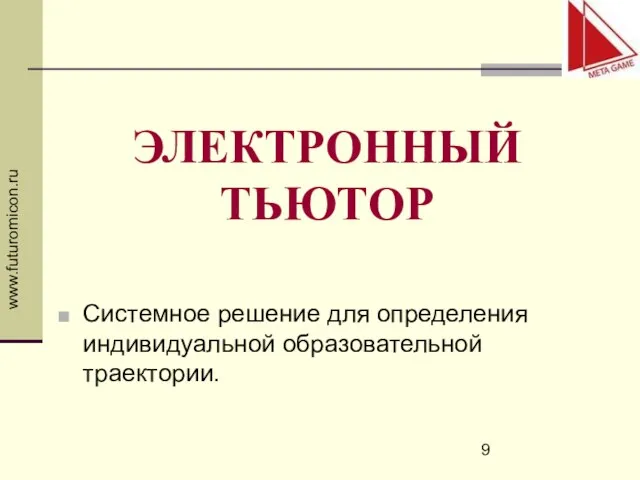 META GAME

www.futuromicon.ru

ЭЛЕКТРОННЫЙ ТЬЮТОР

Системное решение для определения индивидуальной образовательной траектории.

9